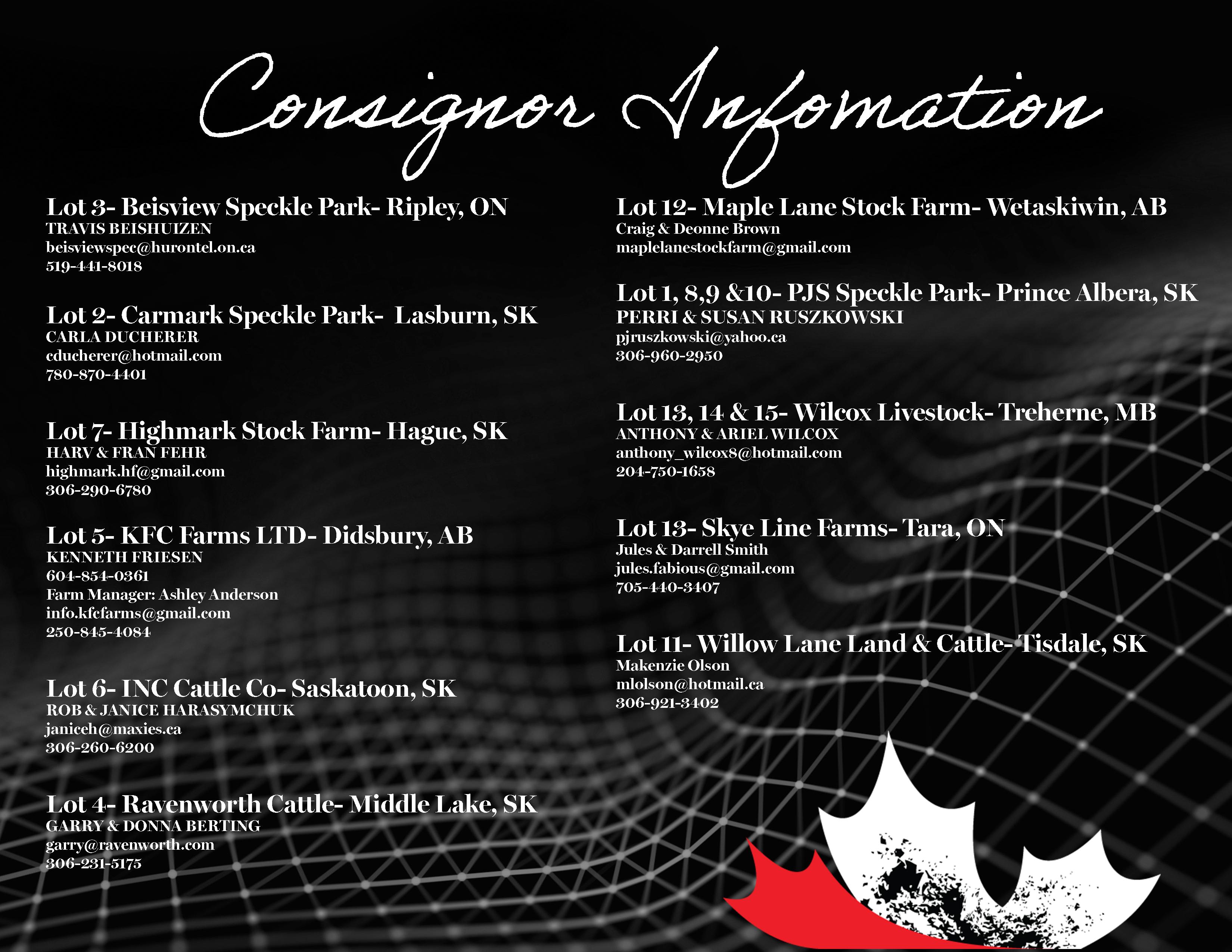 Consignor Infomation

Lot 3- Beisview Speckle Park- Ripley, ON
TRAVIS BEISHUIZEN
beisviewspec@hurontel.on.ca
519-441-8018

Lot 2- Carmark Speckle Park- Lasburn, SK
CARLA DUCHERER
cducherer@hotmail.com
780-870-4401

Lot 7- Highmark Stock Farm- Hague, SK
HARV & FRAN FEHR
highmark.hf@gmail.com
306-290-6780

Lot 5- KFC Farms LTD- Didsbury, AB
KENNETH FRIESEN
604-854-0361
Farm Manager: Ashley Anderson
info.kfcfarms@gmail.com
250-845-4084

Lot 6- INC Cattle Co- Saskatoon, SK
ROB & JANICE HARASYMCHUK
janiceh@maxies.ca
306-260-6200

Lot 4- Ravenworth Cattle- Middle Lake, SK
GARRY & DONNA BERTING
garry@ravenworth.com
306-231-5175

Lot 12- Maple Lane Stock Farm- Wetaskiwin, AB
Craig & Deonne Brown
maplelanestockfarm@gmail.com

Lot 1, 8,9 &10- PJS Speckle Park- Prince Albera, SK
PERRI & SUSAN RUSZKOWSKI
pjruszkowski@yahoo.ca
306-960-2950

Lot 13, 14 & 15- Wilcox Livestock- Treherne, MB
ANTHONY & ARIEL WILCOX
anthony_wilcox8@hotmail.com
204-750-1658

Lot 13- Skye Line Farms- Tara, ON
Jules & Darrell Smith
jules.fabious@gmail.com
705-440-3407

Lot 11- Willow Lane Land & Cattle- Tisdale, SK
Makenzie Olson
mlolson@hotmail.ca
306-921-3402